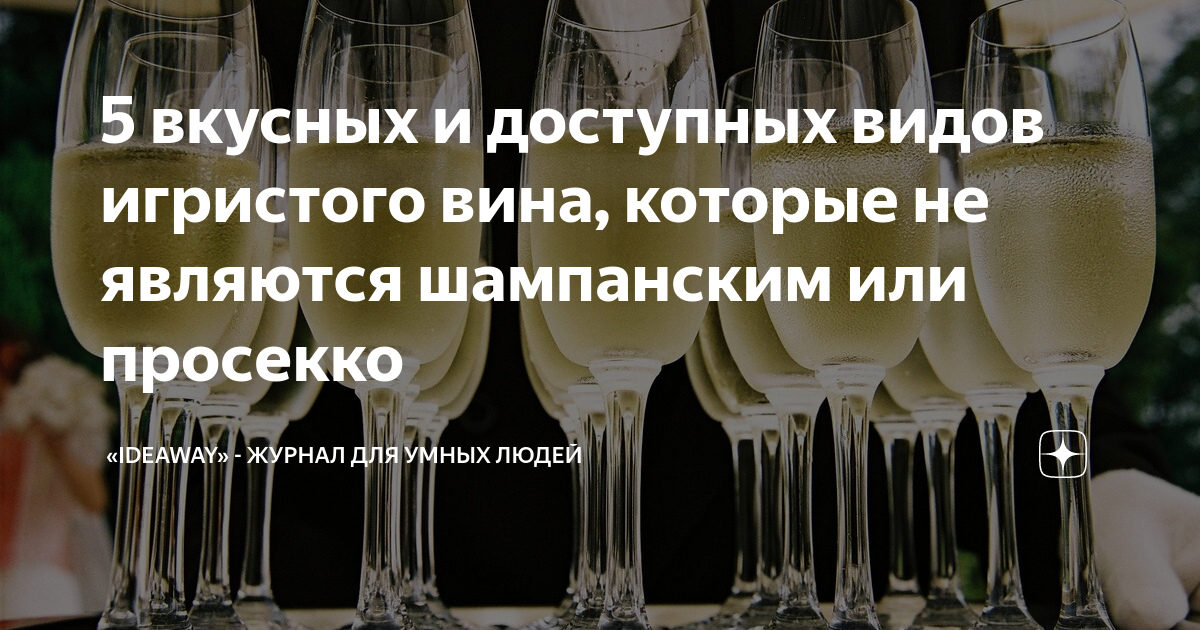 5 вкусных и доступных видов игристого вина, которые не являются шампанским или просекко

«IDEAWAY» - ЖУРНАЛ ДЛЯ УМНЫХ ЛЮДЕЙ